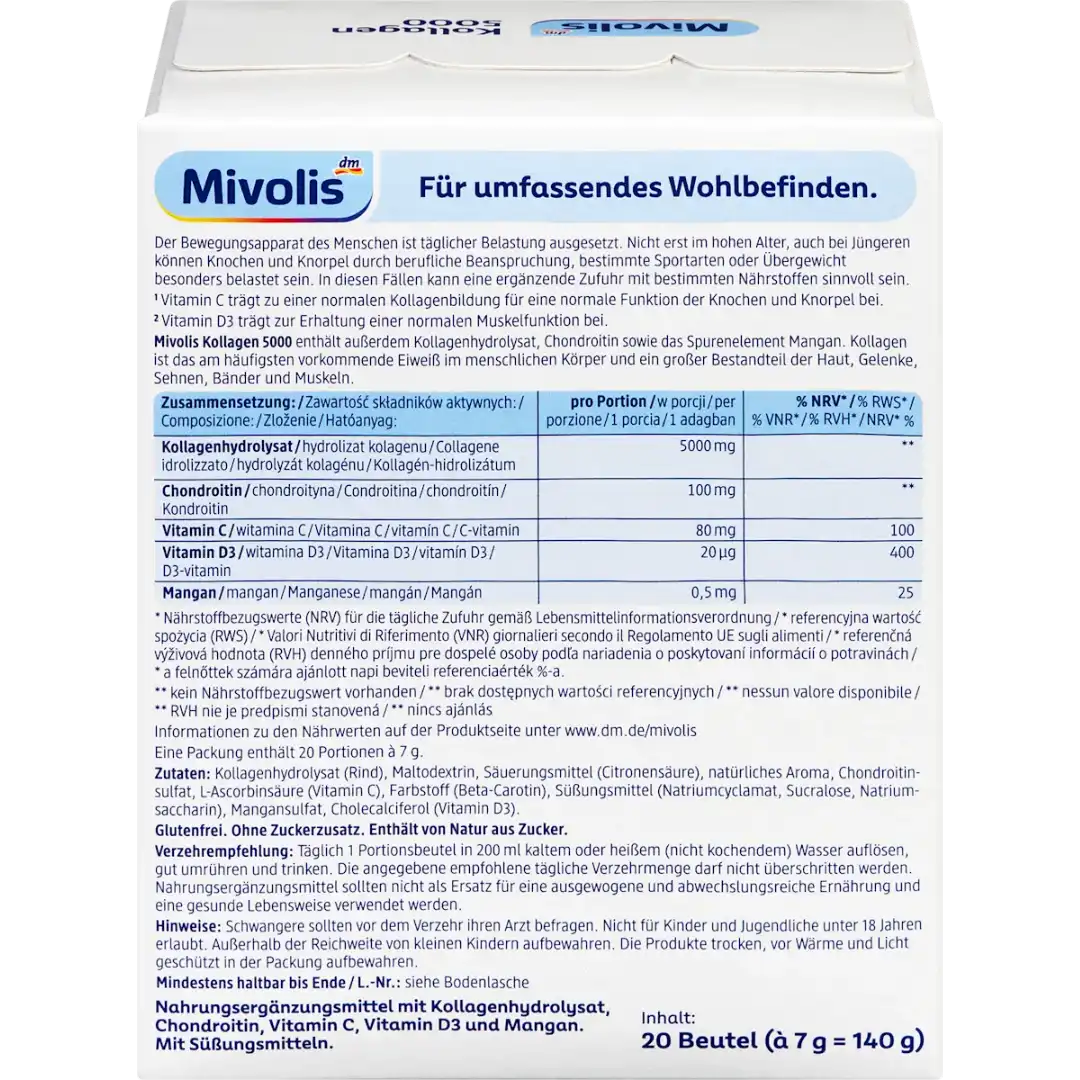 Mivolis dm
Kollagen 5000

Mivolis dm

Für umfassendes Wohlbefinden.

Der Bewegungsapparat des Menschen ist täglicher Belastung ausgesetzt. Nicht erst im hohen Alter, auch bei Jüngeren können Knochen und Knorpel durch berufliche Beanspruchung, bestimmte Sportarten oder Übergewicht besonders belastet sein. In diesen Fällen kann eine ergänzende Zufuhr mit bestimmten Nährstoffen sinnvoll sein.

¹ Vitamin C trägt zu einer normalen Kollagenbildung für eine normale Funktion der Knochen und Knorpel bei.

² Vitamin D3 trägt zur Erhaltung einer normalen Muskelfunktion bei.

Mivolis Kollagen 5000 enthält außerdem Kollagenhydrolysat, Chondroitin sowie das Spurenelement Mangan. Kollagen ist das am häufigsten vorkommende Eiweiß im menschlichen Körper und ein großer Bestandteil der Haut, Gelenke, Sehnen, Bänder und Muskeln.

| Zusammensetzung: / Zawartość składników aktywnych: / Composizione: / Zloženie / Hatóanyag: | pro Portion / w porcji / per porzione / 1 porcia / 1 adagban | % NRV* / % RWS* / % VNR* / % RVH* / NRV* % |
|---|---|---|
| Kollagenhydrolysat / hydrolizat kolagenu / Collagene idrolizzato / hydrolyzát kolagénu / Kollagén-hidrolizátum | 5000 mg | ** |
| Chondroitin / chondroityna / Condroitina / chondroitín / Kondroitin | 100 mg | ** |
| Vitamin C / witamina C / Vitamina C / vitamín C / C-vitamin | 80 mg | 100 |
| Vitamin D3 / witamina D3 / Vitamina D3 / vitamín D3 / D3-vitamin | 20 µg | 400 |
| Mangan / mangan / Manganese / mangán / Mangán | 0,5 mg | 25 |

* Nährstoffbezugswerte (NRV) für die tägliche Zufuhr gemäß Lebensmittelinformationsverordnung / * referencyjna wartość spożycia (RWS) / * Valori Nutritivi di Riferimento (VNR) giornalieri secondo il Regolamento UE sugli alimenti / * referenčná výživová hodnota (RVH) denného príjmu pre dospelé osoby podľa nariadenia o poskytovaní informácií o potravinách / * a felnőttek számára ajánlott napi beviteli referenciaérték %-a.

** kein Nährstoffbezugswert vorhanden / ** brak dostępnych wartości referencyjnych / ** nessun valore disponibile / ** RVH nie je predpismi stanovená / ** nincs ajánlás

Informationen zu den Nährwerten auf der Produktseite unter www.dm.de/mivolis

Eine Packung enthält 20 Portionen à 7 g.

Zutaten: Kollagenhydrolysat (Rind), Maltodextrin, Säuerungsmittel (Citronensäure), natürliches Aroma, Chondroitinsulfat, L-Ascorbinsäure (Vitamin C), Farbstoff (Beta-Carotin), Süßungsmittel (Natriumcyclamat, Sucralose, Natriumsaccharin), Mangansulfat, Cholecalciferol (Vitamin D3).

Glutenfrei. Ohne Zuckerzusatz. Enthält von Natur aus Zucker.

Verzehrempfehlung: Täglich 1 Portionsbeutel in 200 ml kaltem oder heißem (nicht kochendem) Wasser auflösen, gut umrühren und trinken. Die angegebene empfohlene tägliche Verzehrmenge darf nicht überschritten werden. Nahrungsergänzungsmittel sollten nicht als Ersatz für eine ausgewogene und abwechslungsreiche Ernährung und eine gesunde Lebensweise verwendet werden.

Hinweise: Schwangere sollten vor dem Verzehr ihren Arzt befragen. Nicht für Kinder und Jugendliche unter 18 Jahren erlaubt. Außerhalb der Reichweite von kleinen Kindern aufbewahren. Die Produkte trocken, vor Wärme und Licht geschützt in der Packung aufbewahren.

Mindestens haltbar bis Ende / L.-Nr.: siehe Bodenlasche

Nahrungsergänzungsmittel mit Kollagenhydrolysat, Chondroitin, Vitamin C, Vitamin D3 und Mangan. Mit Süßungsmitteln.

Inhalt:
20 Beutel (à 7 g = 140 g)